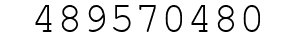 489570480